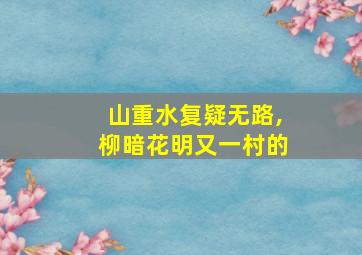 山重水复疑无路，
柳暗花明又一村的